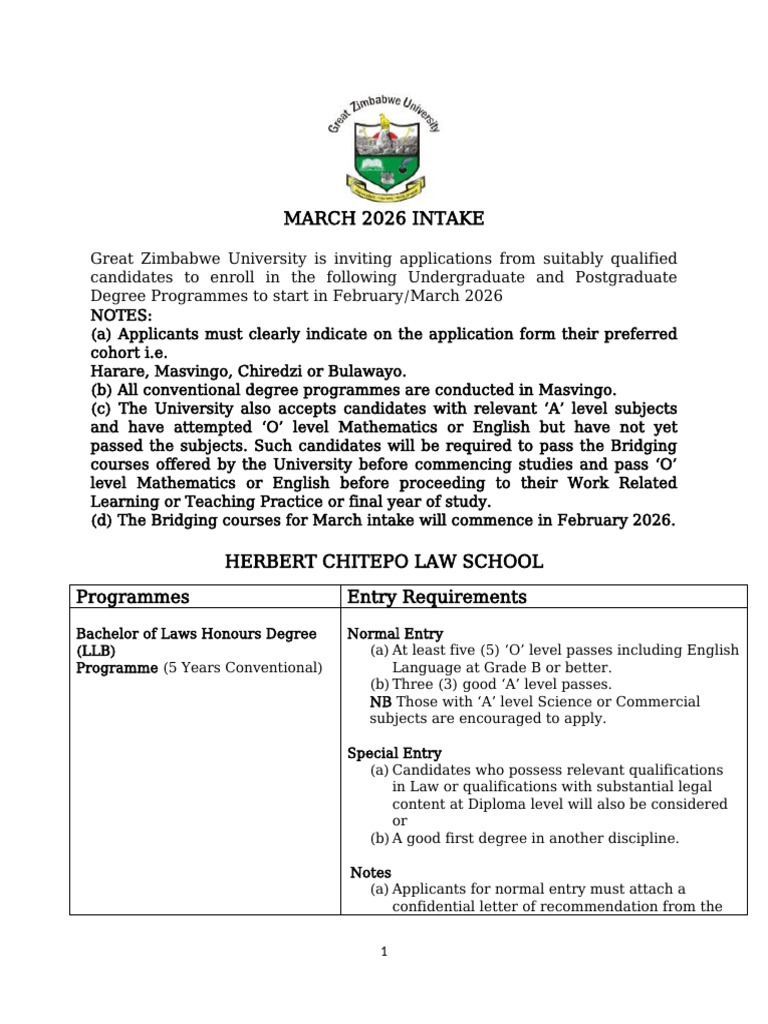 Great Zimbabwe University

MARCH 2026 INTAKE

Great Zimbabwe University is inviting applications from suitably qualified candidates to enroll in the following Undergraduate and Postgraduate Degree Programmes to start in February/March 2026

NOTES:
(a) Applicants must clearly indicate on the application form their preferred cohort i.e.
Harare, Masvingo, Chiredzi or Bulawayo.
(b) All conventional degree programmes are conducted in Masvingo.
(c) The University also accepts candidates with relevant 'A' level subjects and have attempted 'O' level Mathematics or English but have not yet passed the subjects. Such candidates will be required to pass the Bridging courses offered by the University before commencing studies and pass 'O' level Mathematics or English before proceeding to their Work Related Learning or Teaching Practice or final year of study.
(d) The Bridging courses for March intake will commence in February 2026.

HERBERT CHITEPO LAW SCHOOL

| Programmes | Entry Requirements |
|---|---|
| Bachelor of Laws Honours Degree (LLB) Programme (5 Years Conventional) | Normal Entry (a) At least five (5) 'O' level passes including English Language at Grade B or better. (b) Three (3) good 'A' level passes. NB Those with 'A' level Science or Commercial subjects are encouraged to apply. Special Entry (a) Candidates who possess relevant qualifications in Law or qualifications with substantial legal content at Diploma level will also be considered or (b) A good first degree in another discipline. Notes (a) Applicants for normal entry must attach a confidential letter of recommendation from the |

1